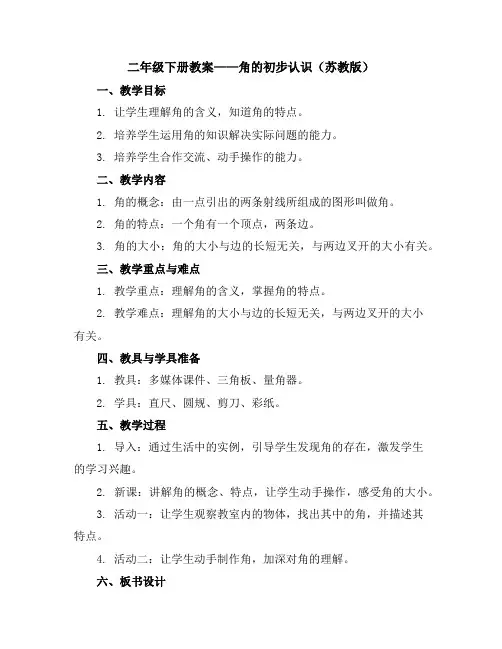 二年级下册教案——角的初步认识（苏教版）

一、教学目标

1. 让学生理解角的含义，知道角的特点。

2. 培养学生运用角的知识解决实际问题的能力。

3. 培养学生合作交流、动手操作的能力。

二、教学内容

1. 角的概念：由一点引出的两条射线所组成的图形叫做角。

2. 角的特点：一个角有一个顶点，两条边。

3. 角的大小：角的大小与边的长短无关，与两边叉开的大小有关。

三、教学重点与难点

1. 教学重点：理解角的含义，掌握角的特点。

2. 教学难点：理解角的大小与边的长短无关，与两边叉开的大小有关。

四、教具与学具准备

1. 教具：多媒体课件、三角板、量角器。

2. 学具：直尺、圆规、剪刀、彩纸。

五、教学过程

1. 导入：通过生活中的实例，引导学生发现角的存在，激发学生的学习兴趣。

2. 新课：讲解角的概念、特点，让学生动手操作，感受角的大小。

3. 活动一：让学生观察教室内的物体，找出其中的角，并描述其特点。

4. 活动二：让学生动手制作角，加深对角的理解。

六、板书设计